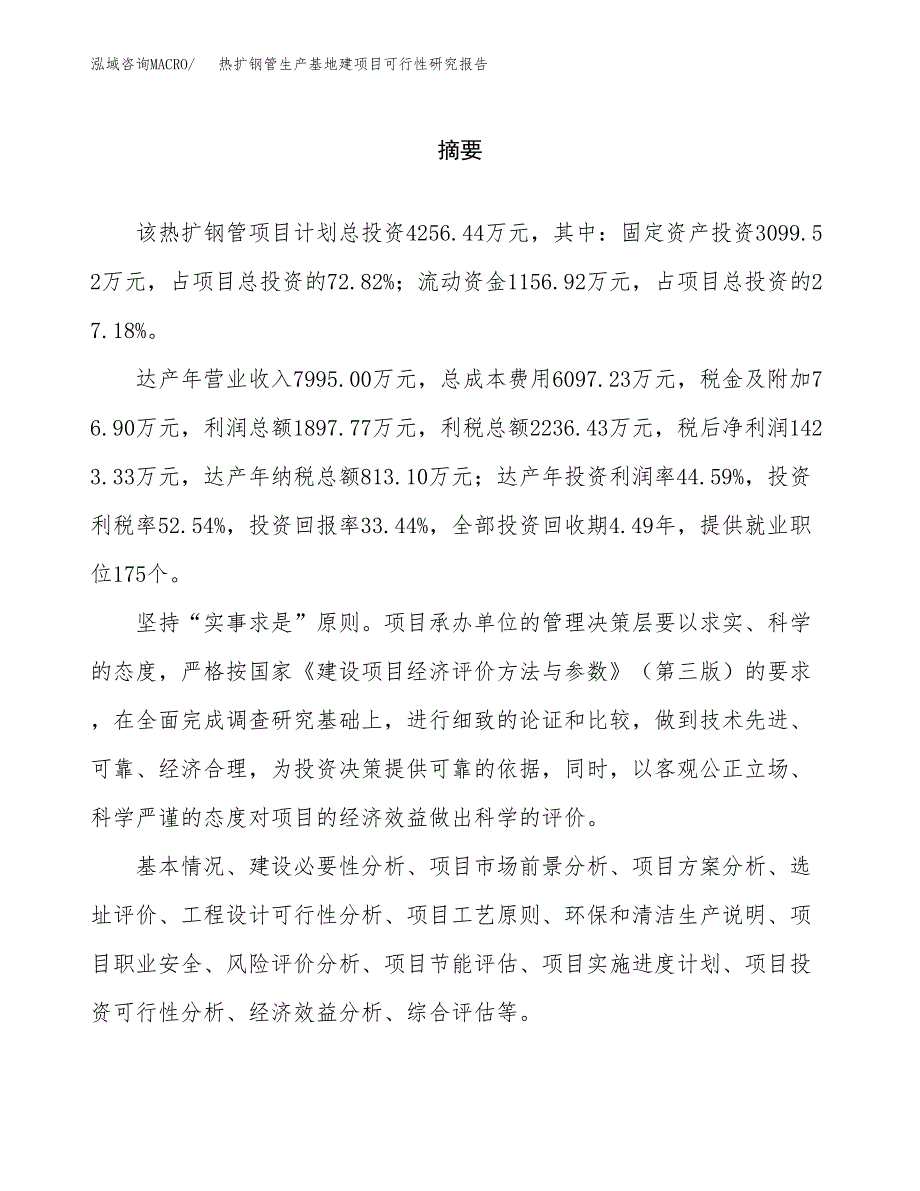 泓域咨询MACRO/　热扩钢管生产基地建项目可行性研究报告

摘要

该热扩钢管项目计划总投资4256.44万元，其中：固定资产投资3099.52万元，占项目总投资的72.82%；流动资金1156.92万元，占项目总投资的27.18%。

达产年营业收入7995.00万元，总成本费用6097.23万元，税金及附加76.90万元，利润总额1897.77万元，利税总额2236.43万元，税后净利润1423.33万元，达产年纳税总额813.10万元；达产年投资利润率44.59%，投资利税率52.54%，投资回报率33.44%，全部投资回收期4.49年，提供就业职位175个。

坚持“实事求是”原则。项目承办单位的管理决策层要以求实、科学的态度，严格按国家《建设项目经济评价方法与参数》（第三版）的要求，在全面完成调查研究基础上，进行细致的论证和比较，做到技术先进、可靠、经济合理，为投资决策提供可靠的依据，同时，以客观公正立场、科学严谨的态度对项目的经济效益做出科学的评价。

基本情况、建设必要性分析、项目市场前景分析、项目方案分析、选址评价、工程设计可行性分析、项目工艺原则、环保和清洁生产说明、项目职业安全、风险评价分析、项目节能评估、项目实施进度计划、项目投资可行性分析、经济效益分析、综合评估等。